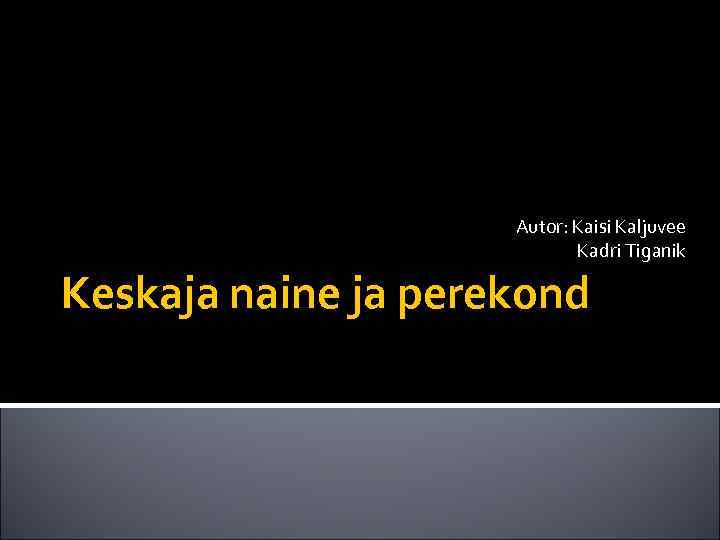 Autor: Kaisi Kaljuvee
Kadri Tiganik

Keskaja naine ja perekond